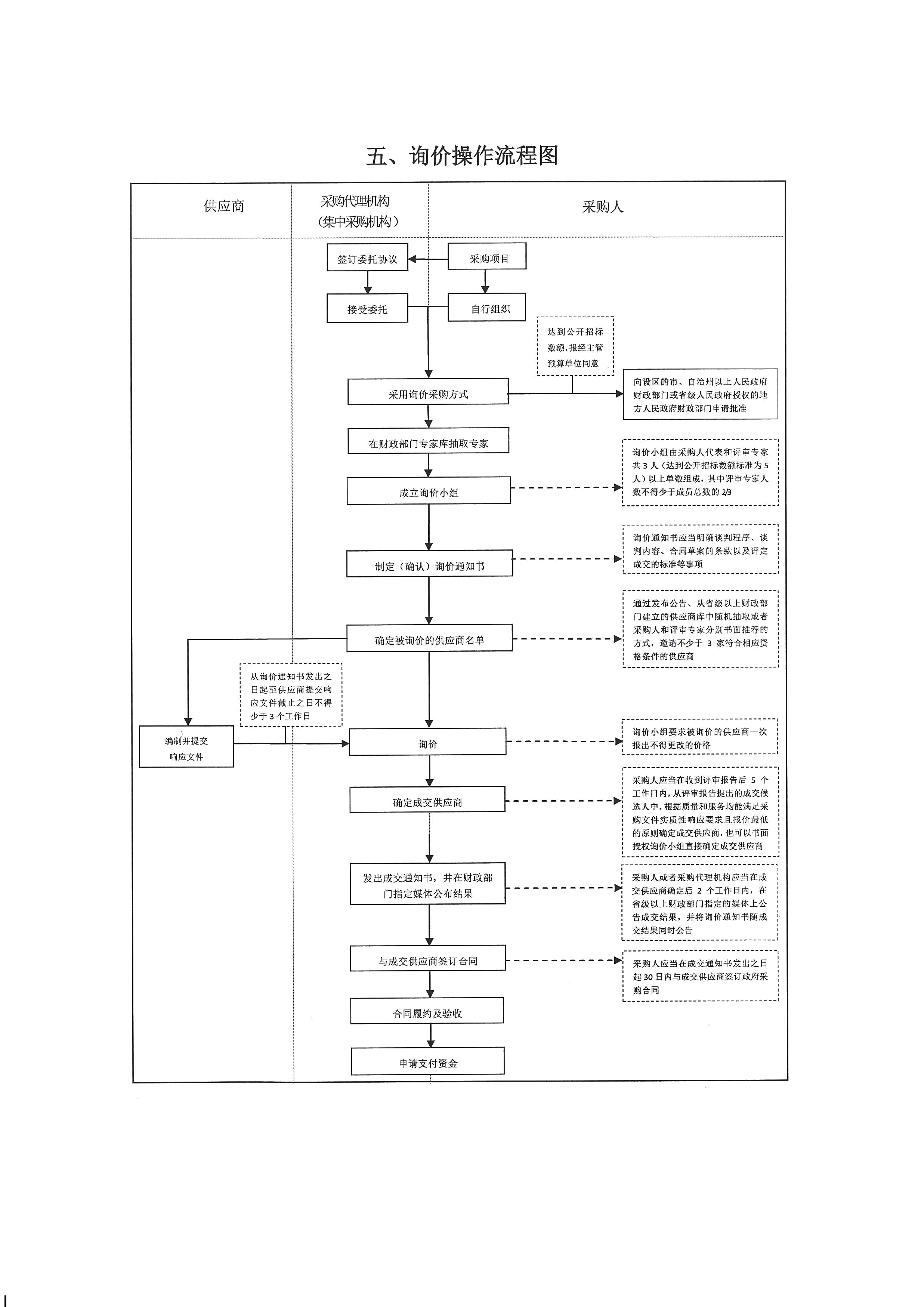 五、询价操作流程图

供应商

采购代理机构（集中采购机构）

采购人

签订委托协议

采购项目

接受委托

自行组织

达到公开招标数额，报经主管预算单位同意

采用询价采购方式

向设区的市、自治州以上人民政府财政部门或省级人民政府授权的地方人民政府财政部门申请批准

在财政部门专家库抽取专家

成立询价小组

询价小组由采购人代表和评审专家共3人（达到公开招标数额标准为5人）以上单数组成，其中评审专家人数不得少于成员总数的2/3

制定（确认）询价通知书

询价通知书应当明确谈判程序、谈判内容、合同草案的条款以及评定成交的标准等事项

确定被询价的供应商名单

通过发布公告、从省级以上财政部门建立的供应商库中随机抽取或者采购人和评审专家分别书面推荐的方式，邀请不少于 3 家符合相应资格条件的供应商

从询价通知书发出之日起至供应商提交响应文件截止之日不得少于3个工作日

编制并提交响应文件

询价

询价小组要求被询价的供应商一次报出不得更改的价格

确定成交供应商

采购人应当在收到评审报告后 5 个工作日内，从评审报告提出的成交候选人中，根据质量和服务均能满足采购文件实质性响应要求且报价最低的原则确定成交供应商，也可以书面授权询价小组直接确定成交供应商

发出成交通知书，并在财政部门指定媒体公布结果

采购人或者采购代理机构应当在成交供应商确定后 2 个工作日内，在省级以上财政部门指定的媒体上公告成交结果，并将询价通知书随成交结果同时公告

与成交供应商签订合同

采购人应当在成交通知书发出之日起30日内与成交供应商签订政府采购合同

合同履约及验收

申请支付资金